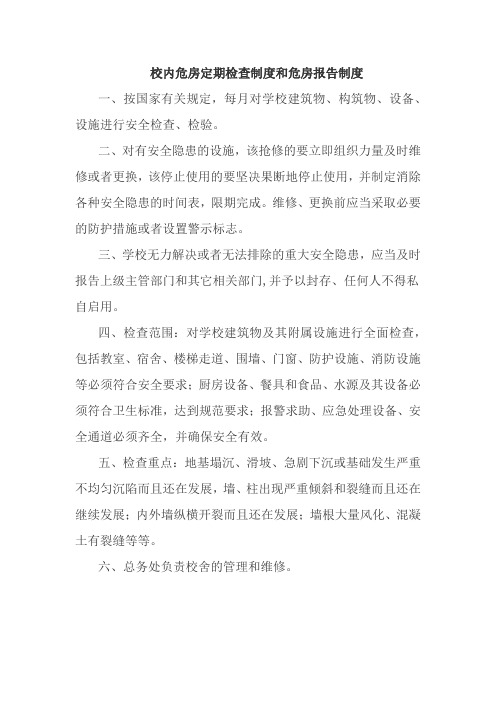 校内危房定期检查制度和危房报告制度

一、按国家有关规定，每月对学校建筑物、构筑物、设备、设施进行安全检查、检验。

二、对有安全隐患的设施，该抢修的要立即组织力量及时维修或者更换，该停止使用的要坚决果断地停止使用，并制定消除各种安全隐患的时间表，限期完成。维修、更换前应当采取必要的防护措施或者设置警示标志。

三、学校无力解决或者无法排除的重大安全隐患，应当及时报告上级主管部门和其它相关部门，并予以封存、任何人不得私自启用。

四、检查范围：对学校建筑物及其附属设施进行全面检查，包括教室、宿舍、楼梯走道、围墙、门窗、防护设施、消防设施等必须符合安全要求；厨房设备、餐具和食品、水源及其设备必须符合卫生标准，达到规范要求；报警求助、应急处理设备、安全通道必须齐全，并确保安全有效。

五、检查重点：地基塌沉、滑坡、急剧下沉或基础发生严重不均匀沉陷而且还在发展，墙、柱出现严重倾斜和裂缝而且还在继续发展；内外墙纵横开裂而且还在发展；墙根大量风化、混凝土有裂缝等等。

六、总务处负责校舍的管理和维修。